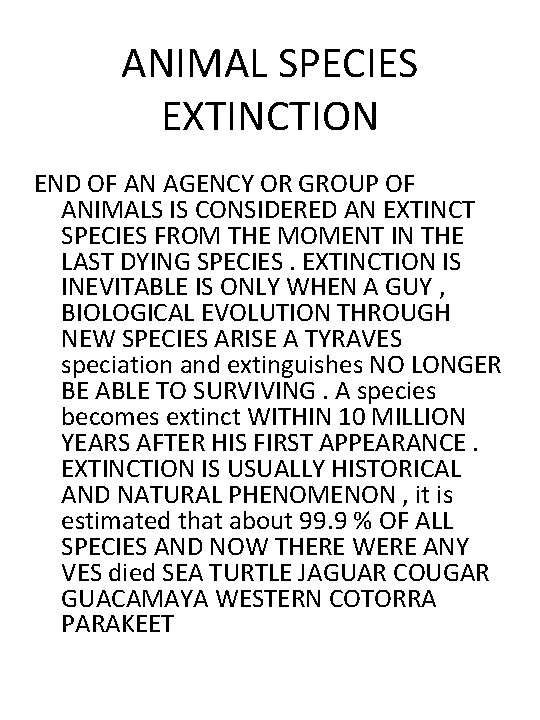 ANIMAL SPECIES EXTINCTION

END OF AN AGENCY OR GROUP OF ANIMALS IS CONSIDERED AN EXTINCT SPECIES FROM THE MOMENT IN THE LAST DYING SPECIES . EXTINCTION IS INEVITABLE IS ONLY WHEN A GUY , BIOLOGICAL EVOLUTION THROUGH NEW SPECIES ARISE A TYRAVES speciation and extinguishes NO LONGER BE ABLE TO SURVIVING . A species becomes extinct WITHIN 10 MILLION YEARS AFTER HIS FIRST APPEARANCE . EXTINCTION IS USUALLY HISTORICAL AND NATURAL PHENOMENON , it is estimated that about 99.9 % OF ALL SPECIES AND NOW THERE WERE ANY VES died SEA TURTLE JAGUAR COUGAR GUACAMAYA WESTERN COTORRA PARAKEET